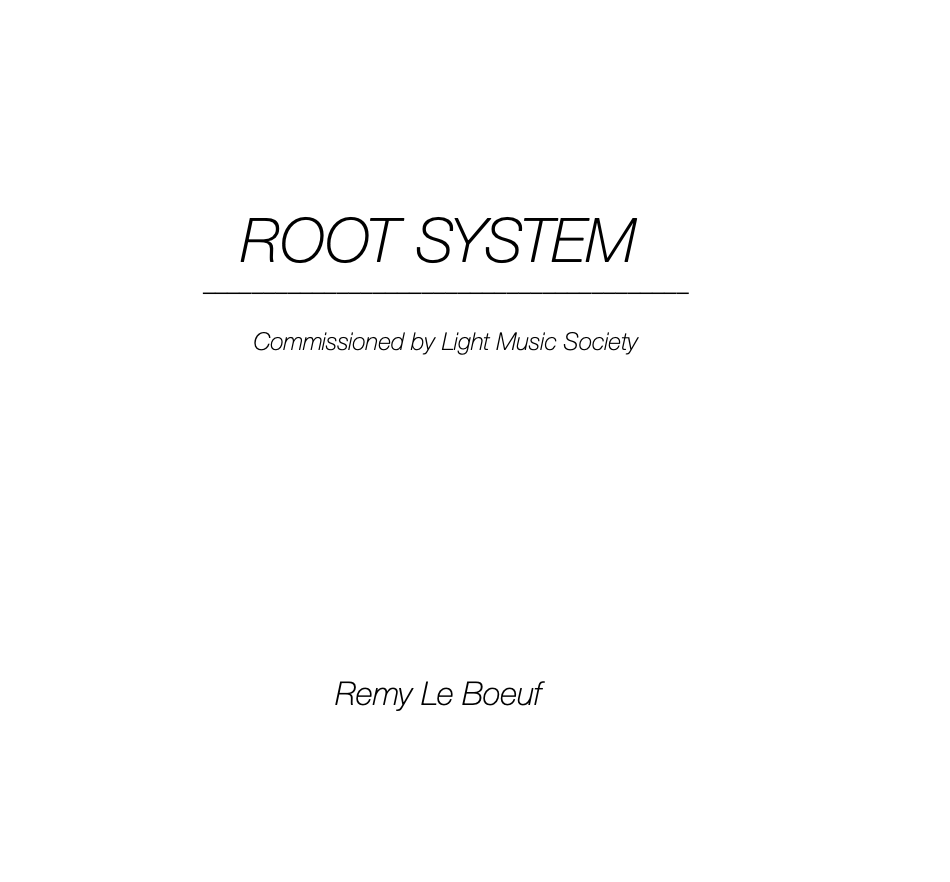 ROOT SYSTEM

Commissioned by Light Music Society

Remy Le Boeuf